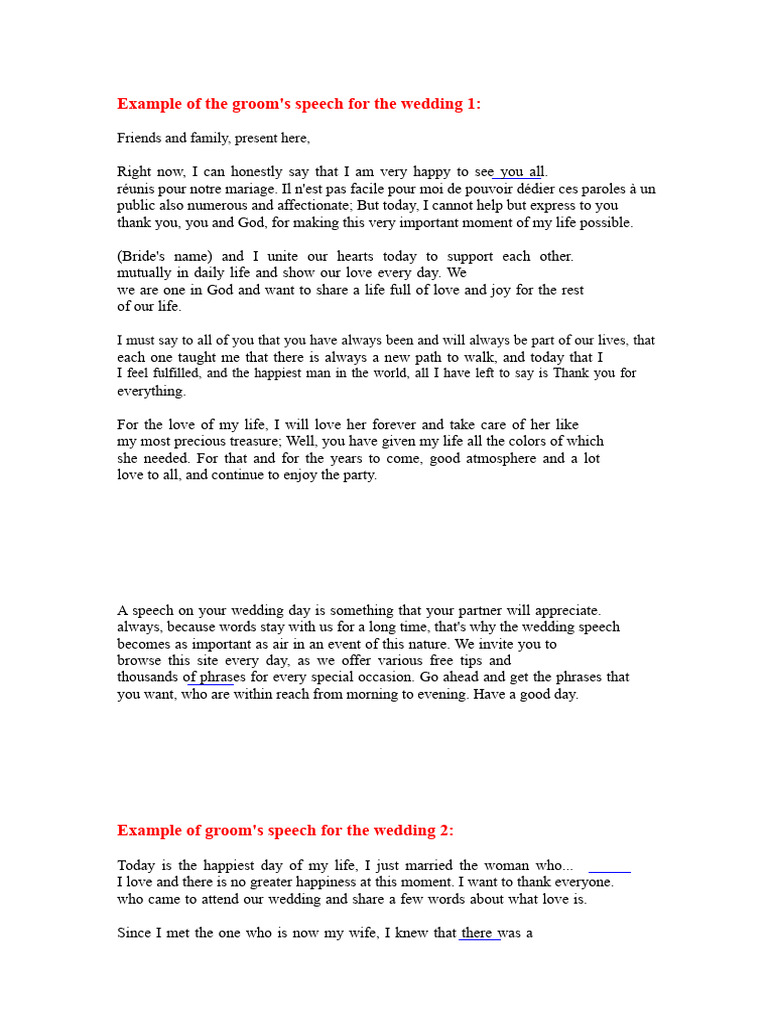 Example of the groom's speech for the wedding 1:

Friends and family, present here,

Right now, I can honestly say that I am very happy to see you all. réunis pour notre mariage. Il n'est pas facile pour moi de pouvoir dédier ces paroles à un public also numerous and affectionate; But today, I cannot help but express to you thank you, you and God, for making this very important moment of my life possible.

(Bride's name) and I unite our hearts today to support each other. mutually in daily life and show our love every day. We we are one in God and want to share a life full of love and joy for the rest of our life.

I must say to all of you that you have always been and will always be part of our lives, that each one taught me that there is always a new path to walk, and today that I I feel fulfilled, and the happiest man in the world, all I have left to say is Thank you for everything.

For the love of my life, I will love her forever and take care of her like my most precious treasure; Well, you have given my life all the colors of which she needed. For that and for the years to come, good atmosphere and a lot love to all, and continue to enjoy the party.

A speech on your wedding day is something that your partner will appreciate. always, because words stay with us for a long time, that's why the wedding speech becomes as important as air in an event of this nature. We invite you to browse this site every day, as we offer various free tips and thousands of phrases for every special occasion. Go ahead and get the phrases that you want, who are within reach from morning to evening. Have a good day.

Example of groom's speech for the wedding 2:

Today is the happiest day of my life, I just married the woman who... I love and there is no greater happiness at this moment. I want to thank everyone. who came to attend our wedding and share a few words about what love is.

Since I met the one who is now my wife, I knew that there was a